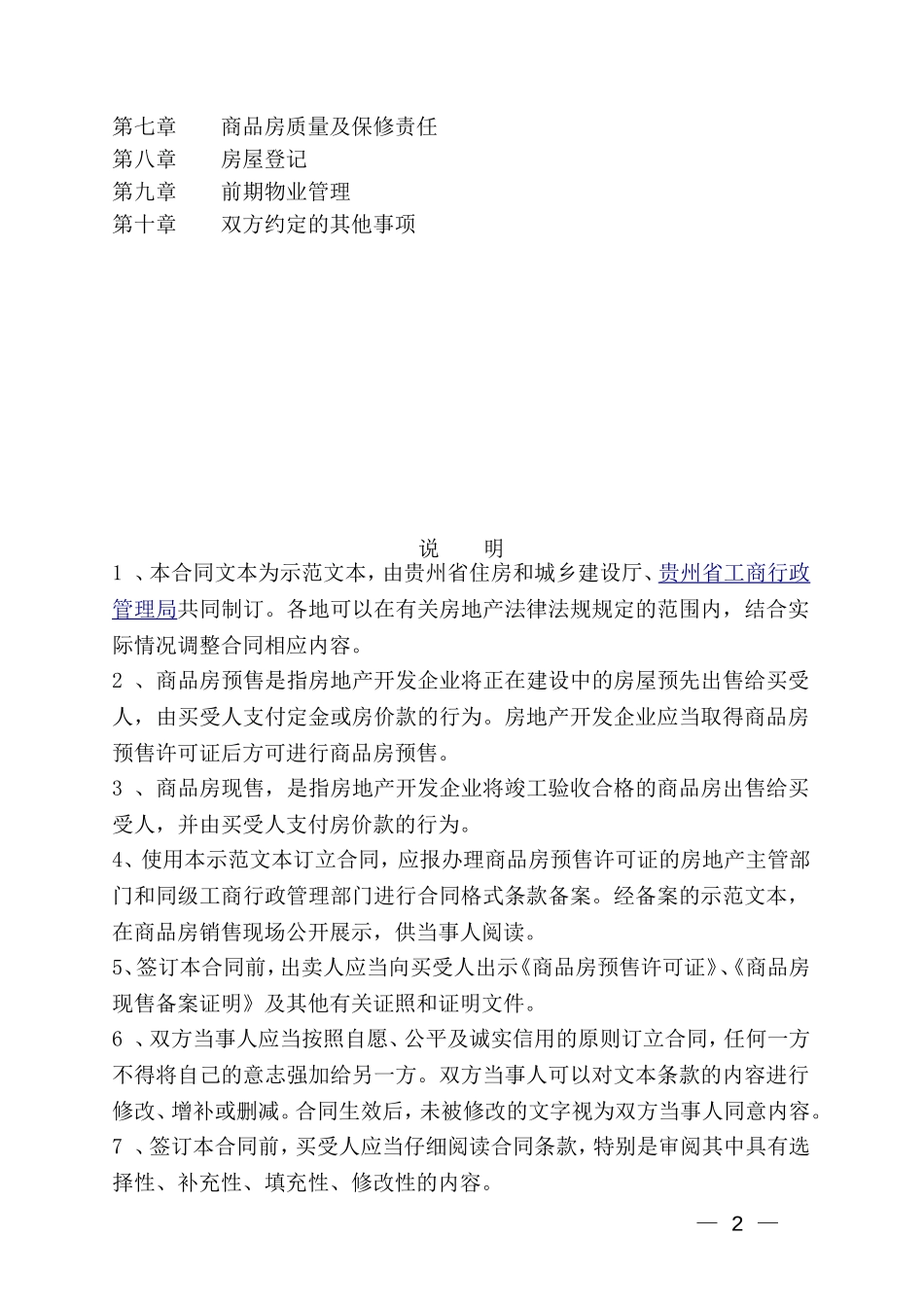 第七章　　商品房质量及保修责任
第八章　　房屋登记
第九章　　前期物业管理
第十章　　双方约定的其他事项

说　明

1 、本合同文本为示范文本，由贵州省住房和城乡建设厅、贵州省工商行政管理局共同制订。各地可以在有关房地产法律法规规定的范围内，结合实际情况调整合同相应内容。

2 、商品房预售是指房地产开发企业将正在建设中的房屋预先出售给买受人，由买受人支付定金或房价款的行为。房地产开发企业应当取得商品房预售许可证后方可进行商品房预售。

3 、商品房现售，是指房地产开发企业将竣工验收合格的商品房出售给买受人，并由买受人支付房价款的行为。

4、使用本示范文本订立合同，应报办理商品房预售许可证的房地产主管部门和同级工商行政管理部门进行合同格式条款备案。经备案的示范文本，在商品房销售现场公开展示，供当事人阅读。

5、签订本合同前，出卖人应当向买受人出示《商品房预售许可证》、《商品房现售备案证明》及其他有关证照和证明文件。

6 、双方当事人应当按照自愿、公平及诚实信用的原则订立合同，任何一方不得将自己的意志强加给另一方。双方当事人可以对文本条款的内容进行修改、增补或删减。合同生效后，未被修改的文字视为双方当事人同意内容。

7 、签订本合同前，买受人应当仔细阅读合同条款，特别是审阅其中具有选择性、补充性、填充性、修改性的内容。

— 2 —